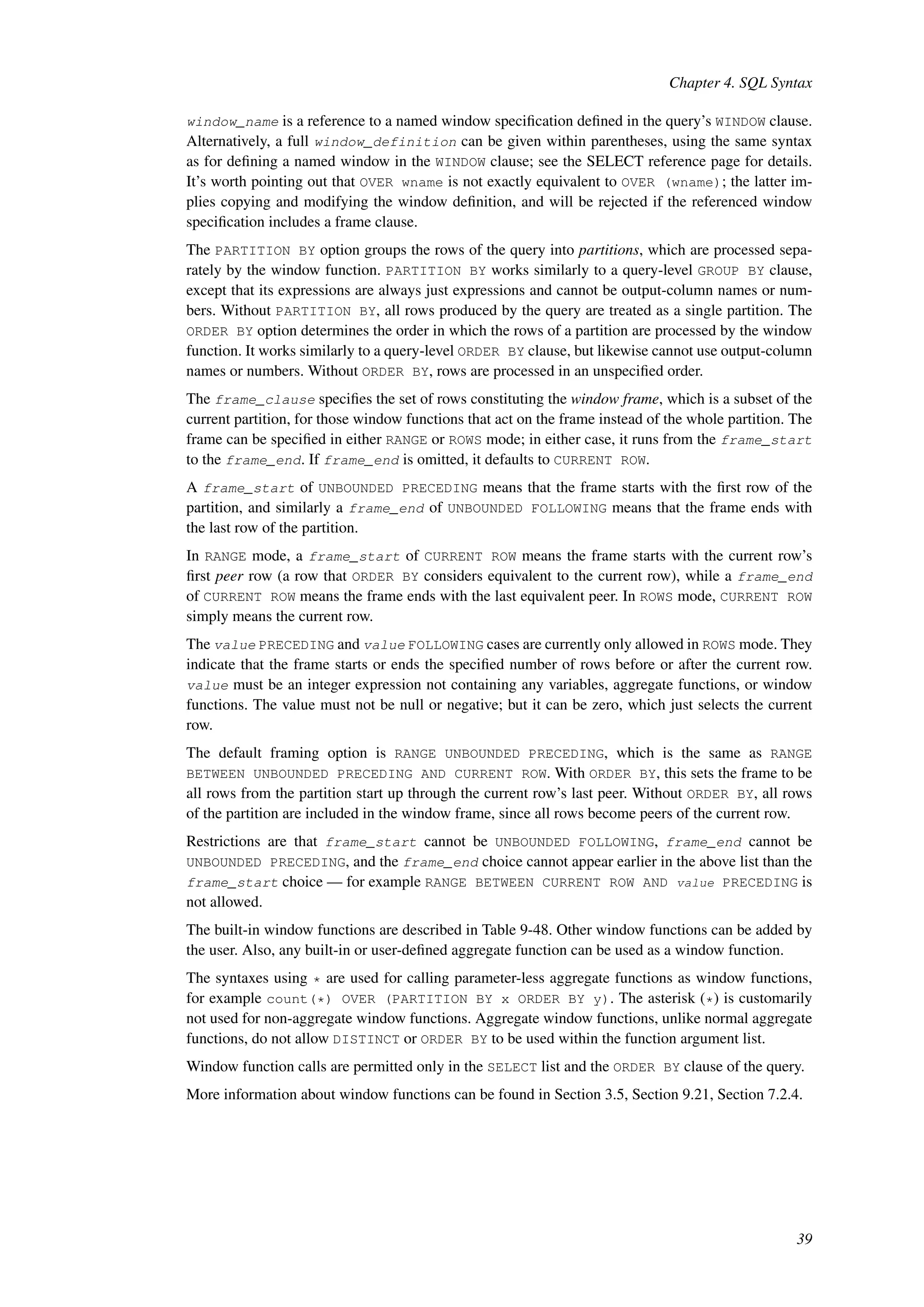 Chapter 4. SQL Syntax

window_name is a reference to a named window specification defined in the query's WINDOW clause. Alternatively, a full window_definition can be given within parentheses, using the same syntax as for defining a named window in the WINDOW clause; see the SELECT reference page for details. It's worth pointing out that OVER wname is not exactly equivalent to OVER (wname); the latter implies copying and modifying the window definition, and will be rejected if the referenced window specification includes a frame clause.

The PARTITION BY option groups the rows of the query into partitions, which are processed separately by the window function. PARTITION BY works similarly to a query-level GROUP BY clause, except that its expressions are always just expressions and cannot be output-column names or numbers. Without PARTITION BY, all rows produced by the query are treated as a single partition. The ORDER BY option determines the order in which the rows of a partition are processed by the window function. It works similarly to a query-level ORDER BY clause, but likewise cannot use output-column names or numbers. Without ORDER BY, rows are processed in an unspecified order.

The frame_clause specifies the set of rows constituting the window frame, which is a subset of the current partition, for those window functions that act on the frame instead of the whole partition. The frame can be specified in either RANGE or ROWS mode; in either case, it runs from the frame_start to the frame_end. If frame_end is omitted, it defaults to CURRENT ROW.

A frame_start of UNBOUNDED PRECEDING means that the frame starts with the first row of the partition, and similarly a frame_end of UNBOUNDED FOLLOWING means that the frame ends with the last row of the partition.

In RANGE mode, a frame_start of CURRENT ROW means the frame starts with the current row's first peer row (a row that ORDER BY considers equivalent to the current row), while a frame_end of CURRENT ROW means the frame ends with the last equivalent peer. In ROWS mode, CURRENT ROW simply means the current row.

The value PRECEDING and value FOLLOWING cases are currently only allowed in ROWS mode. They indicate that the frame starts or ends the specified number of rows before or after the current row. value must be an integer expression not containing any variables, aggregate functions, or window functions. The value must not be null or negative; but it can be zero, which just selects the current row.

The default framing option is RANGE UNBOUNDED PRECEDING, which is the same as RANGE BETWEEN UNBOUNDED PRECEDING AND CURRENT ROW. With ORDER BY, this sets the frame to be all rows from the partition start up through the current row's last peer. Without ORDER BY, all rows of the partition are included in the window frame, since all rows become peers of the current row.

Restrictions are that frame_start cannot be UNBOUNDED FOLLOWING, frame_end cannot be UNBOUNDED PRECEDING, and the frame_end choice cannot appear earlier in the above list than the frame_start choice — for example RANGE BETWEEN CURRENT ROW AND value PRECEDING is not allowed.

The built-in window functions are described in Table 9-48. Other window functions can be added by the user. Also, any built-in or user-defined aggregate function can be used as a window function.

The syntaxes using * are used for calling parameter-less aggregate functions as window functions, for example count(*) OVER (PARTITION BY x ORDER BY y). The asterisk (*) is customarily not used for non-aggregate window functions. Aggregate window functions, unlike normal aggregate functions, do not allow DISTINCT or ORDER BY to be used within the function argument list.

Window function calls are permitted only in the SELECT list and the ORDER BY clause of the query.

More information about window functions can be found in Section 3.5, Section 9.21, Section 7.2.4.

39